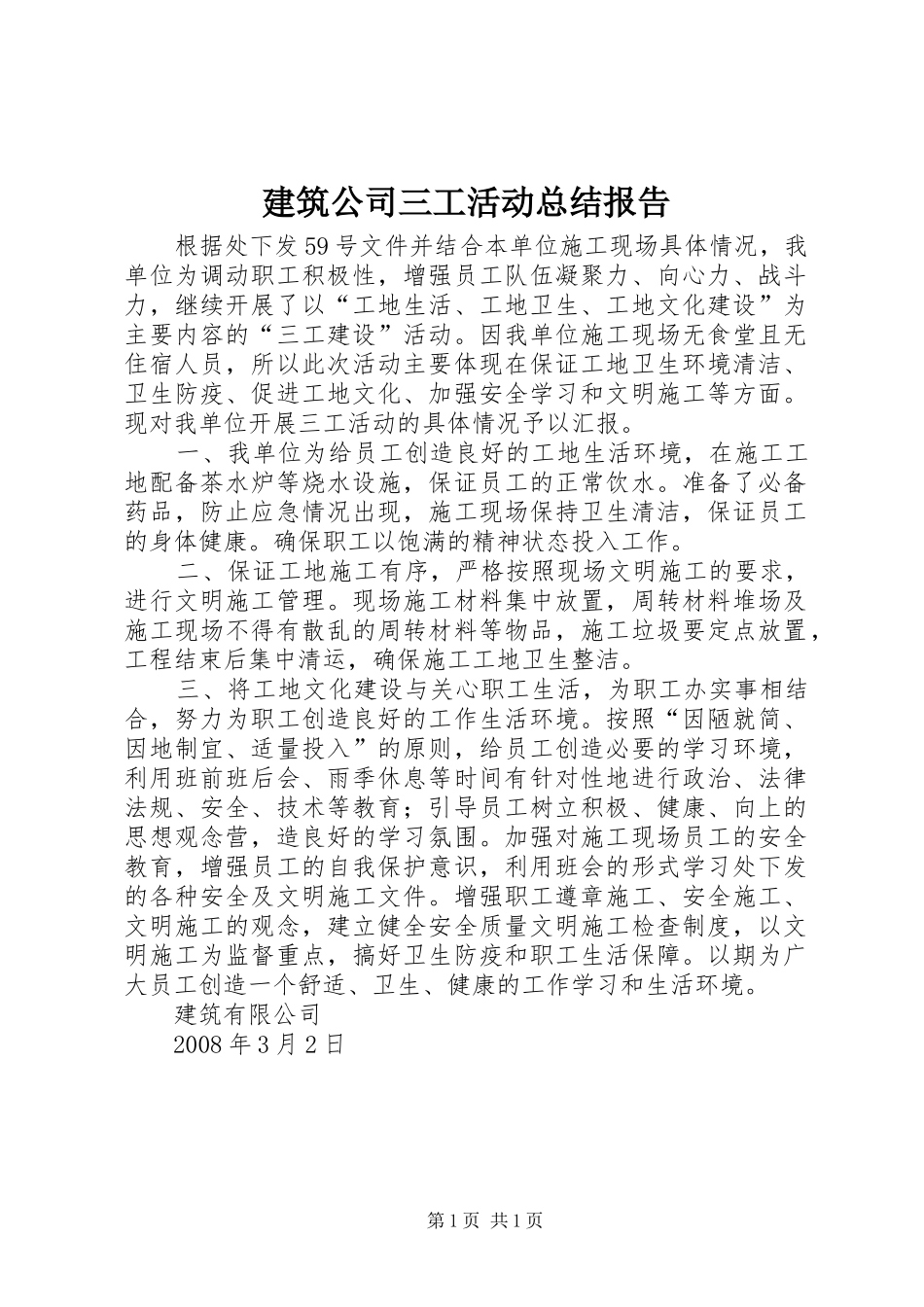 建筑公司三工活动总结报告

根据处下发59号文件并结合本单位施工现场具体情况，我单位为调动职工积极性，增强员工队伍凝聚力、向心力、战斗力，继续开展了以“工地生活、工地卫生、工地文化建设”为主要内容的“三工建设”活动。因我单位施工现场无食堂且无住宿人员，所以此次活动主要体现在保证工地卫生环境清洁、卫生防疫、促进工地文化、加强安全学习和文明施工等方面。现对我单位开展三工活动的具体情况予以汇报。

一、我单位为给员工创造良好的工地生活环境，在施工工地配备茶水炉等烧水设施，保证员工的正常饮水。准备了必备药品，防止应急情况出现，施工现场保持卫生清洁，保证员工的身体健康。确保职工以饱满的精神状态投入工作。

二、保证工地施工有序，严格按照现场文明施工的要求，进行文明施工管理。现场施工材料集中放置，周转材料堆场及施工现场不得有散乱的周转材料等物品，施工垃圾要定点放置，工程结束后集中清运，确保施工工地卫生整洁。

三、将工地文化建设与关心职工生活，为职工办实事相结合，努力为职工创造良好的工作生活环境。按照“因陋就简、因地制宜、适量投入”的原则，给员工创造必要的学习环境，利用班前班后会、雨季休息等时间有针对性地进行政治、法律法规、安全、技术等教育；引导员工树立积极、健康、向上的思想观念营，造良好的学习氛围。加强对施工现场员工的安全教育，增强员工的自我保护意识，利用班会的形式学习处下发的各种安全及文明施工文件。增强职工遵章施工、安全施工、文明施工的观念，建立健全安全质量文明施工检查制度，以文明施工为监督重点，搞好卫生防疫和职工生活保障。以期为广大员工创造一个舒适、卫生、健康的工作学习和生活环境。

建筑有限公司

2008年3月2日

第1页 共1页